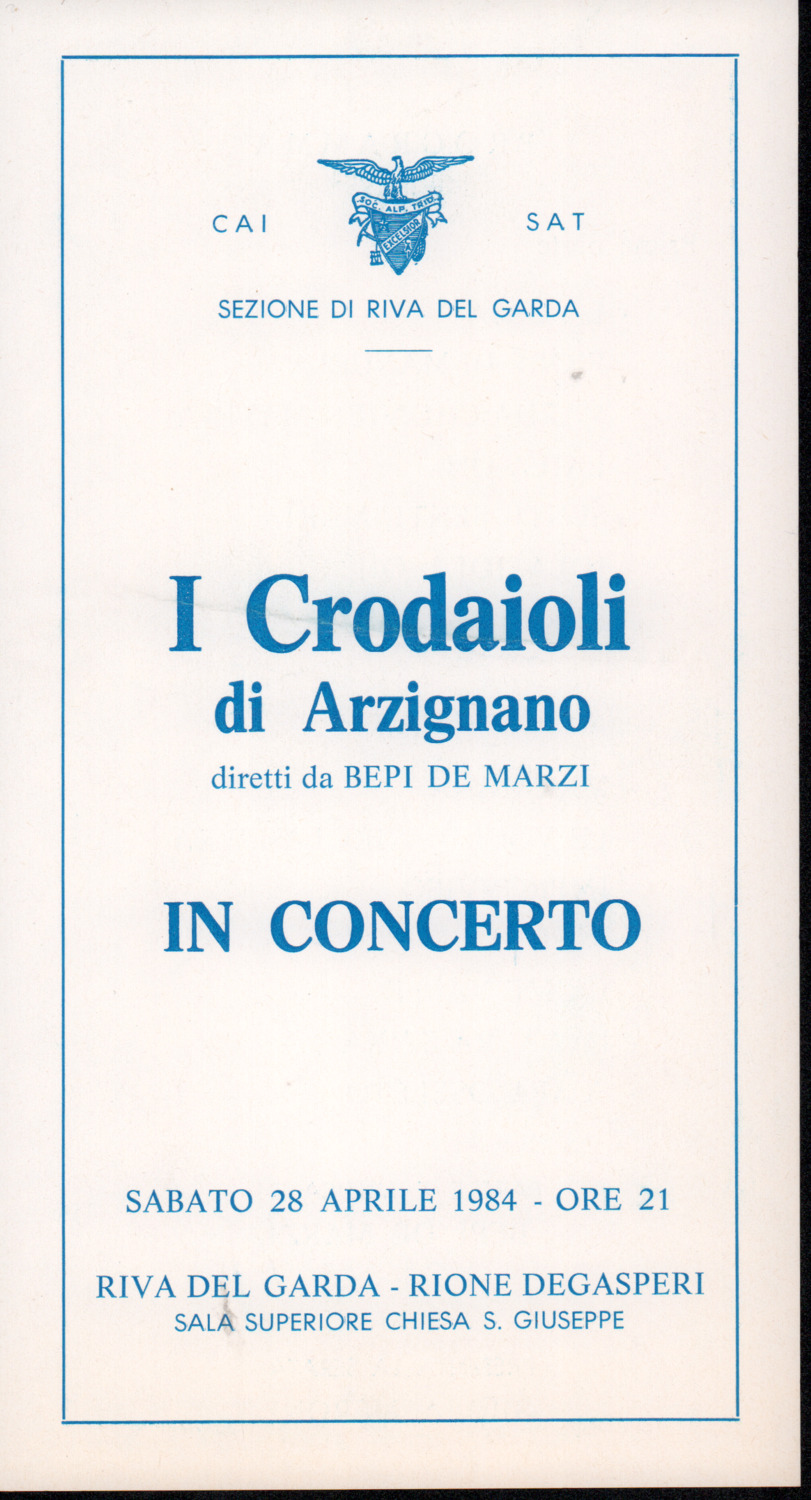 CAI SAT

SEZIONE DI RIVA DEL GARDA

I Crodaioli
di Arzignano
diretti da BEPI DE MARZI

IN CONCERTO

SABATO 28 APRILE 1984 - ORE 21

RIVA DEL GARDA - RIONE DEGASPERI
SALA SUPERIORE CHIESA S. GIUSEPPE